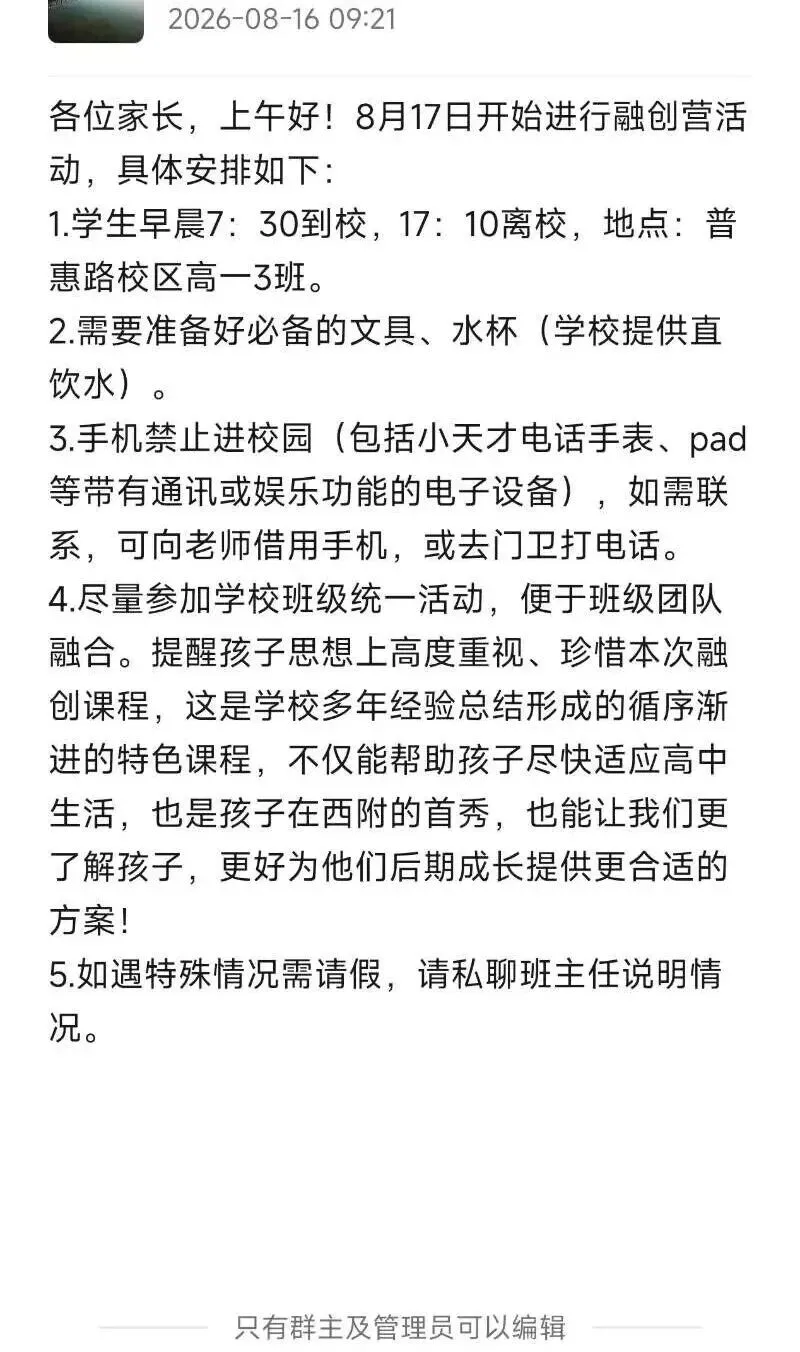 2026-08-16 09:21

各位家长，上午好！8月17日开始进行融创营活动，具体安排如下：
1.学生早晨7：30到校，17：10离校，地点：普惠路校区高一3班。
2.需要准备好必备的文具、水杯（学校提供直饮水）。
3.手机禁止进校园（包括小天才电话手表、pad等带有通讯或娱乐功能的电子设备），如需联系，可向老师借用手机，或去门卫打电话。
4.尽量参加学校班级统一活动，便于班级团队融合。提醒孩子思想上高度重视、珍惜本次融创课程，这是学校多年经验总结形成的循序渐进的特色课程，不仅能帮助孩子尽快适应高中生活，也是孩子在西附的首秀，也能让我们更了解孩子，更好为他们后期成长提供更合适的方案！
5.如遇特殊情况需请假，请私聊班主任说明情况。

只有群主及管理员可以编辑